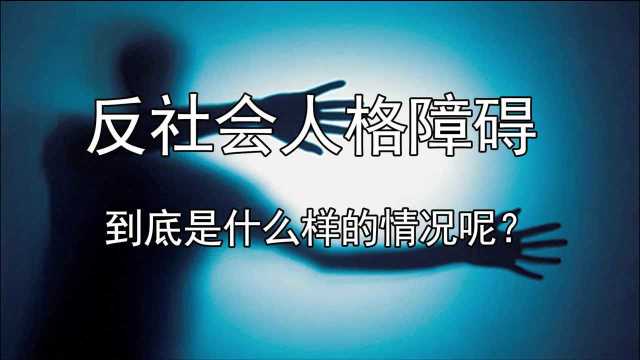 反社会人格障碍

到底是什么样的情况呢？